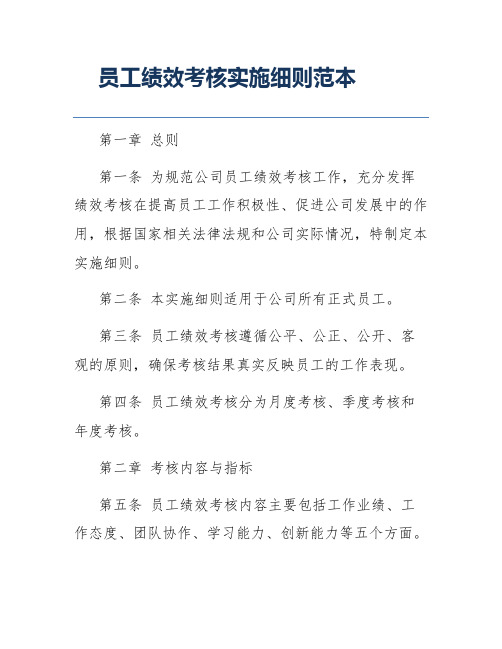 员工绩效考核实施细则范本

第一章 总则

第一条 为规范公司员工绩效考核工作，充分发挥绩效考核在提高员工工作积极性、促进公司发展中的作用，根据国家相关法律法规和公司实际情况，特制定本实施细则。

第二条 本实施细则适用于公司所有正式员工。

第三条 员工绩效考核遵循公平、公正、公开、客观的原则，确保考核结果真实反映员工的工作表现。

第四条 员工绩效考核分为月度考核、季度考核和年度考核。

第二章 考核内容与指标

第五条 员工绩效考核内容主要包括工作业绩、工作态度、团队协作、学习能力、创新能力等五个方面。